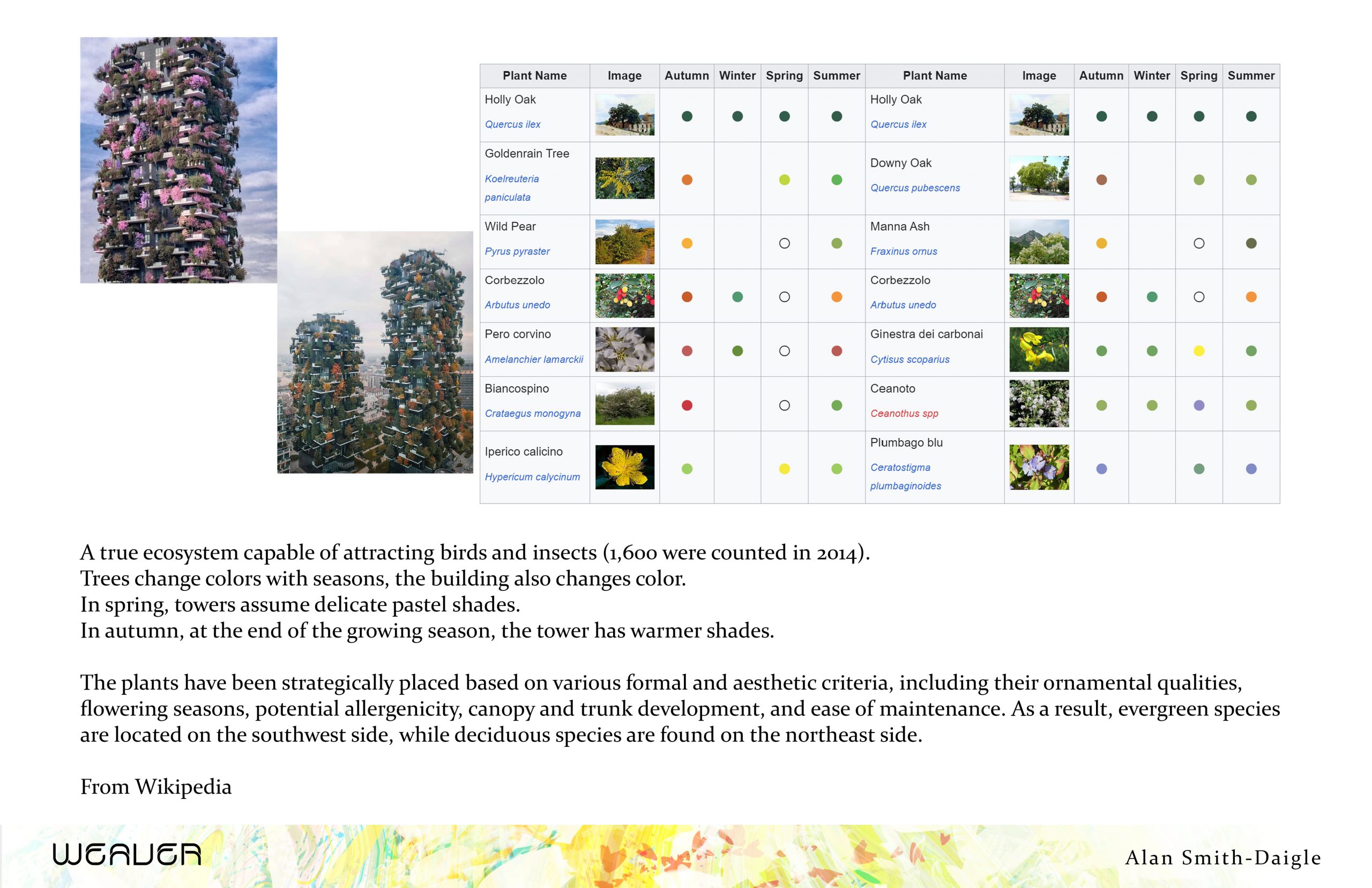 | Plant Name | Image | Autumn | Winter | Spring | Summer | Plant Name | Image | Autumn | Winter | Spring | Summer |
|---|---|---|---|---|---|---|---|---|---|---|---|
| Holly Oak Quercus ilex | | | | | | Holly Oak Quercus ilex | | | | | |
| Goldenrain Tree Koelreuteria paniculata | | | | | | Downy Oak Quercus pubescens | | | | | |
| Wild Pear Pyrus pyraster | | | | | | Manna Ash Fraxinus ornus | | | | | |
| Corbezzolo Arbutus unedo | | | | | | Corbezzolo Arbutus unedo | | | | | |
| Pero corvino Amelanchier lamarckii | | | | | | Ginestra dei carbonai Cytisus scoparius | | | | | |
| Biancospino Crataegus monogyna | | | | | | Ceanoto Ceanothus spp | | | | | |
| Iperico calicino Hypericum calycinum | | | | | | Plumbago blu Ceratostigma plumbaginoides | | | | | |

A true ecosystem capable of attracting birds and insects (1,600 were counted in 2014).
Trees change colors with seasons, the building also changes color.
In spring, towers assume delicate pastel shades.
In autumn, at the end of the growing season, the tower has warmer shades.

The plants have been strategically placed based on various formal and aesthetic criteria, including their ornamental qualities, flowering seasons, potential allergenicity, canopy and trunk development, and ease of maintenance. As a result, evergreen species are located on the southwest side, while deciduous species are found on the northeast side.

From Wikipedia

WEAVER

Alan Smith-Daigle